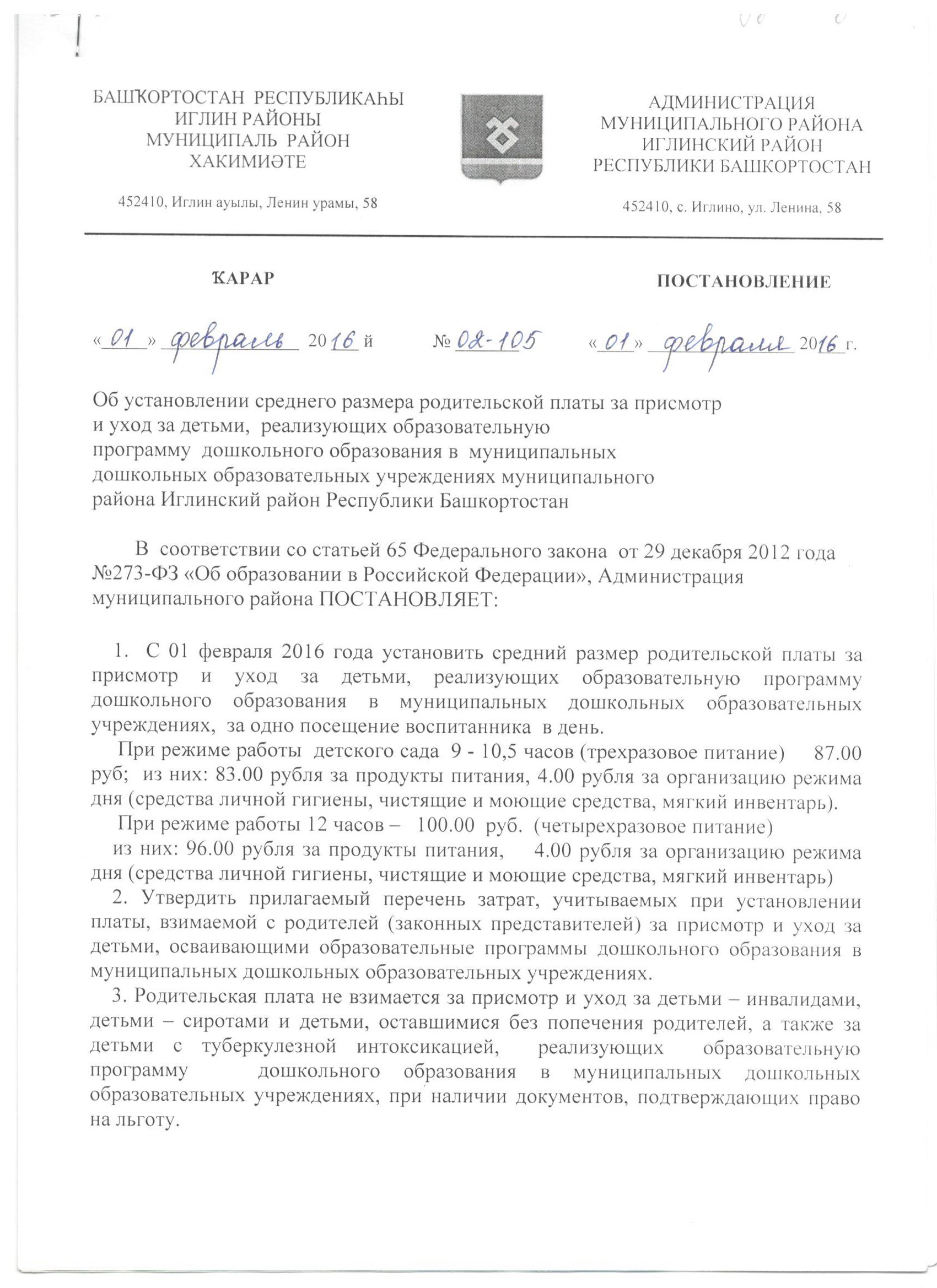 БАШҠОРТОСТАН РЕСПУБЛИКАҺЫ
ИГЛИН РАЙОНЫ
МУНИЦИПАЛЬ РАЙОН
ХАКИМИӘТЕ

452410, Иглин ауылы, Ленин урамы, 58

АДМИНИСТРАЦИЯ
МУНИЦИПАЛЬНОГО РАЙОНА
ИГЛИНСКИЙ РАЙОН
РЕСПУБЛИКИ БАШКОРТОСТАН

452410, с. Иглино, ул. Ленина, 58

ҠАРАР

ПОСТАНОВЛЕНИЕ

«01» февраль 2016 й

№ 02-105

«01» февраля 2016 г.

Об установлении среднего размера родительской платы за присмотр и уход за детьми, реализующих образовательную программу дошкольного образования в муниципальных дошкольных образовательных учреждениях муниципального района Иглинский район Республики Башкортостан

В соответствии со статьей 65 Федерального закона от 29 декабря 2012 года №273-ФЗ «Об образовании в Российской Федерации», Администрация муниципального района ПОСТАНОВЛЯЕТ:

1. С 01 февраля 2016 года установить средний размер родительской платы за присмотр и уход за детьми, реализующих образовательную программу дошкольного образования в муниципальных дошкольных образовательных учреждениях, за одно посещение воспитанника в день.
При режиме работы детского сада 9 - 10,5 часов (трехразовое питание) 87.00 руб; из них: 83.00 рубля за продукты питания, 4.00 рубля за организацию режима дня (средства личной гигиены, чистящие и моющие средства, мягкий инвентарь).
При режиме работы 12 часов – 100.00 руб. (четырехразовое питание) из них: 96.00 рубля за продукты питания, 4.00 рубля за организацию режима дня (средства личной гигиены, чистящие и моющие средства, мягкий инвентарь)
2. Утвердить прилагаемый перечень затрат, учитываемых при установлении платы, взимаемой с родителей (законных представителей) за присмотр и уход за детьми, осваивающими образовательные программы дошкольного образования в муниципальных дошкольных образовательных учреждениях.
3. Родительская плата не взимается за присмотр и уход за детьми – инвалидами, детьми – сиротами и детьми, оставшимися без попечения родителей, а также за детьми с туберкулезной интоксикацией, реализующих образовательную программу дошкольного образования в муниципальных дошкольных образовательных учреждениях, при наличии документов, подтверждающих право на льготу.